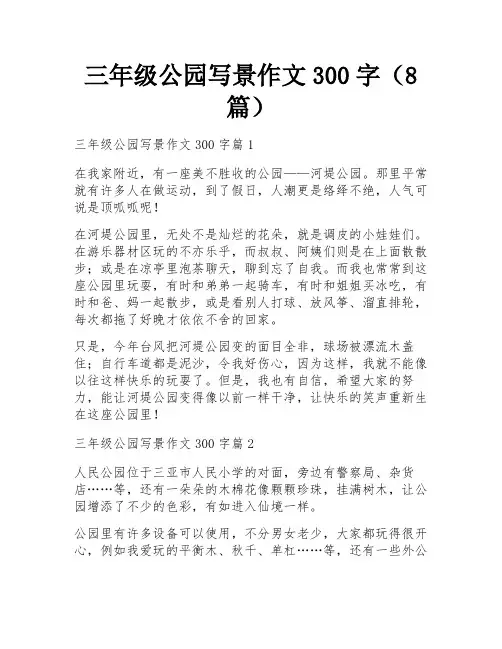 三年级公园写景作文 300 字（8 篇）

三年级公园写景作文 300 字篇 1

在我家附近，有一座美不胜收的公园——河堤公园。那里平常就有许多人在做运动，到了假日，人潮更是络绎不绝，人气可说是顶呱呱呢！

在河堤公园里，无处不是灿烂的花朵，就是调皮的小娃娃们。在游乐器材区玩的不亦乐乎，而叔叔、阿姨们则是在上面散散步；或是在凉亭里泡茶聊天，聊到忘了自我。而我也常常到这座公园里玩耍，有时和弟弟一起骑车，有时和姐姐买冰吃，有时和爸、妈一起散步，或是看别人打球、放风筝、溜直排轮，每次都拖了好晚才依依不舍的回家。

只是，今年台风把河堤公园变的面目全非，球场被漂流木盖住；自行车道都是泥沙，令我好伤心，因为这样，我就不能像以往这样快乐的玩耍了。但是，我也有自信，希望大家的努力，能让河堤公园变得像以前一样干净，让快乐的笑声重新生在这座公园里！

三年级公园写景作文 300 字篇 2

人民公园位于三亚市人民小学的对面，旁边有警察局、杂货店……等，还有一朵朵的木棉花像颗颗珍珠，挂满树木，让公园增添了不少的色彩，有如进入仙境一样。

公园里有许多设备可以使用，不分男女老少，大家都玩得很开心，例如我爱玩的平衡木、秋千、单杠……等，还有一些外公